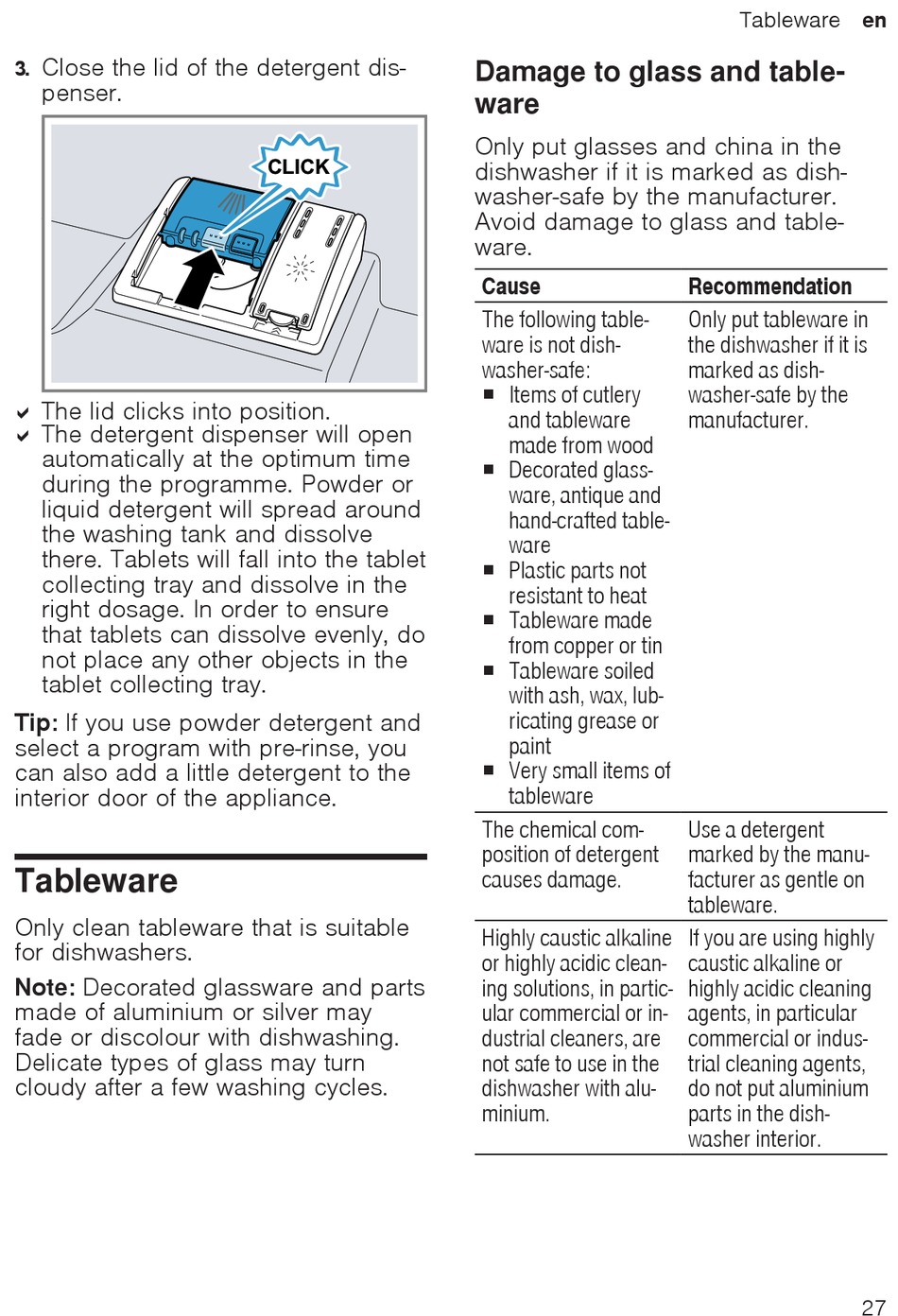 Tableware en

3. Close the lid of the detergent dispenser.

CLICK

✓ The lid clicks into position.
✓ The detergent dispenser will open automatically at the optimum time during the programme. Powder or liquid detergent will spread around the washing tank and dissolve there. Tablets will fall into the tablet collecting tray and dissolve in the right dosage. In order to ensure that tablets can dissolve evenly, do not place any other objects in the tablet collecting tray.

Tip: If you use powder detergent and select a program with pre-rinse, you can also add a little detergent to the interior door of the appliance.

Tableware

Only clean tableware that is suitable for dishwashers.

Note: Decorated glassware and parts made of aluminium or silver may fade or discolour with dishwashing. Delicate types of glass may turn cloudy after a few washing cycles.

Damage to glass and tableware

Only put glasses and china in the dishwasher if it is marked as dishwasher-safe by the manufacturer. Avoid damage to glass and tableware.

| Cause | Recommendation |
|---|---|
| The following tableware is not dishwasher-safe: ■ Items of cutlery and tableware made from wood ■ Decorated glassware, antique and hand-crafted tableware ■ Plastic parts not resistant to heat ■ Tableware made from copper or tin ■ Tableware soiled with ash, wax, lubricating grease or paint ■ Very small items of tableware | Only put tableware in the dishwasher if it is marked as dishwasher-safe by the manufacturer. |
| The chemical composition of detergent causes damage. | Use a detergent marked by the manufacturer as gentle on tableware. |
| Highly caustic alkaline or highly acidic cleaning solutions, in particular commercial or industrial cleaners, are not safe to use in the dishwasher with aluminium. | If you are using highly caustic alkaline or highly acidic cleaning agents, in particular commercial or industrial cleaning agents, do not put aluminium parts in the dishwasher interior. |

27